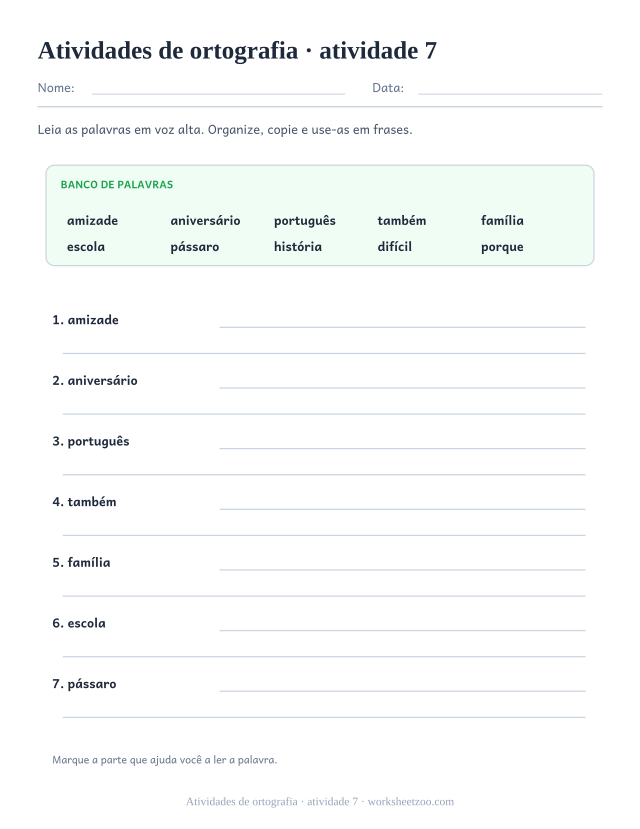 Atividades de ortografia · atividade 7

Nome: Data:

Leia as palavras em voz alta. Organize, copie e use-as em frases.

BANCO DE PALAVRAS

amizade aniversário português também família
escola pássaro história difícil porque

1. amizade

2. aniversário

3. português

4. também

5. família

6. escola

7. pássaro

Marque a parte que ajuda você a ler a palavra.

Atividades de ortografia · atividade 7 · worksheetzoo.com